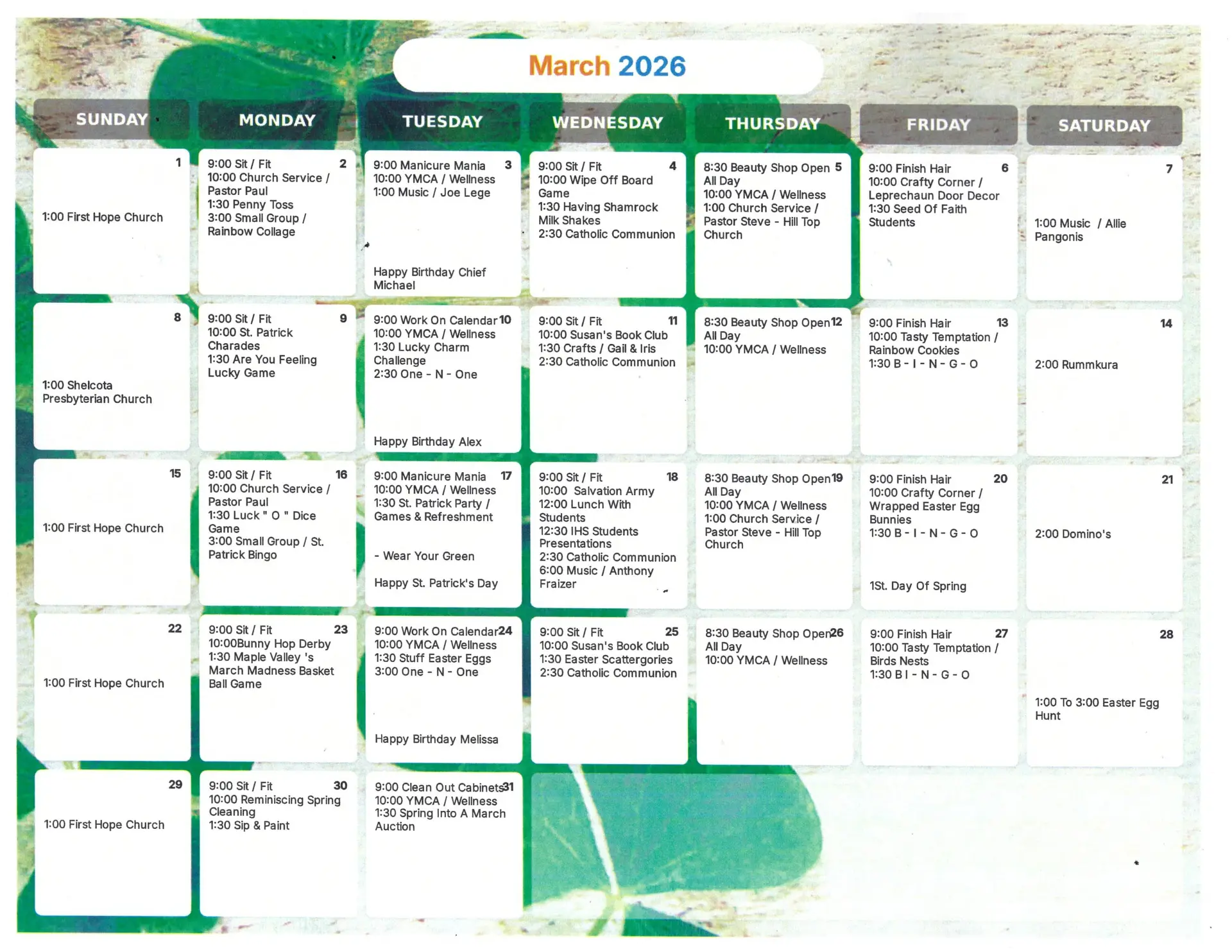 March 2026

| SUNDAY | MONDAY | TUESDAY | WEDNESDAY | THURSDAY | FRIDAY | SATURDAY |
|---|---|---|---|---|---|---|
| 1 1:00 First Hope Church | 2 9:00 Sit / Fit 10:00 Church Service / Pastor Paul 1:30 Penny Toss 3:00 Small Group / Rainbow Collage | 3 9:00 Manicure Mania 10:00 YMCA / Wellness 1:00 Music / Joe Lege Happy Birthday Chief Michael | 4 9:00 Sit / Fit 10:00 Wipe Off Board Game 1:30 Having Shamrock Milk Shakes 2:30 Catholic Communion | 5 8:30 Beauty Shop Open All Day 10:00 YMCA / Wellness 1:00 Church Service / Pastor Steve - Hill Top Church | 6 9:00 Finish Hair 10:00 Crafty Corner / Leprechaun Door Decor 1:30 Seed Of Faith Students | 7 1:00 Music / Allie Pangonis |
| 8 1:00 Shelcota Presbyterian Church | 9 9:00 Sit / Fit 10:00 St. Patrick Charades 1:30 Are You Feeling Lucky Game | 10 9:00 Work On Calendar 10:00 YMCA / Wellness 1:30 Lucky Charm Challenge 2:30 One - N - One Happy Birthday Alex | 11 9:00 Sit / Fit 10:00 Susan's Book Club 1:30 Crafts / Gail & Iris 2:30 Catholic Communion | 12 8:30 Beauty Shop Open All Day 10:00 YMCA / Wellness | 13 9:00 Finish Hair 10:00 Tasty Temptation / Rainbow Cookies 1:30 B - I - N - G - O | 14 2:00 Rummkura |
| 15 1:00 First Hope Church | 16 9:00 Sit / Fit 10:00 Church Service / Pastor Paul 1:30 Luck " O " Dice Game 3:00 Small Group / St. Patrick Bingo | 17 9:00 Manicure Mania 10:00 YMCA / Wellness 1:30 St. Patrick Party / Games & Refreshment - Wear Your Green Happy St. Patrick's Day | 18 9:00 Sit / Fit 10:00 Salvation Army 12:00 Lunch With Students 12:30 IHS Students Presentations 2:30 Catholic Communion 6:00 Music / Anthony Fraizer | 19 8:30 Beauty Shop Open All Day 10:00 YMCA / Wellness 1:00 Church Service / Pastor Steve - Hill Top Church | 20 9:00 Finish Hair 10:00 Crafty Corner / Wrapped Easter Egg Bunnies 1:30 B - I - N - G - O 1St. Day Of Spring | 21 2:00 Domino's |
| 22 1:00 First Hope Church | 23 9:00 Sit / Fit 10:00Bunny Hop Derby 1:30 Maple Valley 's March Madness Basket Ball Game | 24 9:00 Work On Calendar 10:00 YMCA / Wellness 1:30 Stuff Easter Eggs 3:00 One - N - One Happy Birthday Melissa | 25 9:00 Sit / Fit 10:00 Susan's Book Club 1:30 Easter Scattergories 2:30 Catholic Communion | 26 8:30 Beauty Shop Open All Day 10:00 YMCA / Wellness | 27 9:00 Finish Hair 10:00 Tasty Temptation / Birds Nests 1:30 B I - N - G - O | 28 1:00 To 3:00 Easter Egg Hunt |
| 29 1:00 First Hope Church | 30 9:00 Sit / Fit 10:00 Reminiscing Spring Cleaning 1:30 Sip & Paint | 31 9:00 Clean Out Cabinets 10:00 YMCA / Wellness 1:30 Spring Into A March Auction | | | | |